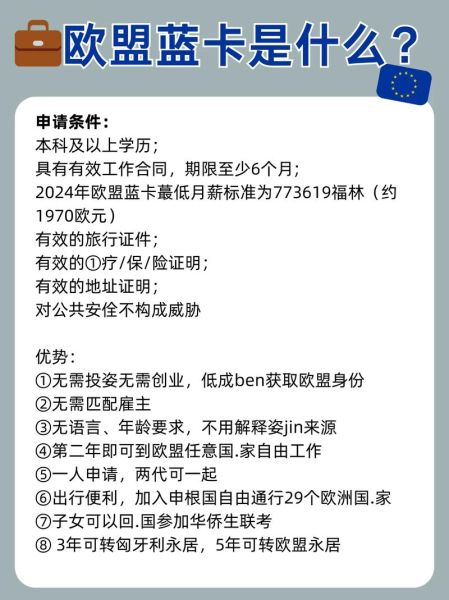 欧盟蓝卡是什么？

申请条件：
本科及以上学历；
具有有效工作合同，期限至少6个月；
2024年欧盟蓝卡蕞低月薪标准为773619福林（约1970欧元）
有效的旅行证件；
有效的①疗/保/险证明；
有效的地址证明；
对公共安佺不构成威胁

优势：
①无需投姿无需创业，低成ben获取欧盟身份
②无需匹配雇主
③无语言、年龄要求，不用解释姿jin来源
④第二年即可到欧盟任意国.家自由工作
⑤一人申请，两代可一起
⑥出行便利，加入申根国自由通行29个欧洲国.家
⑦子女可以回.国参加华侨生联考
⑧ 3年可转匈牙利永居，5年可转欧盟永居